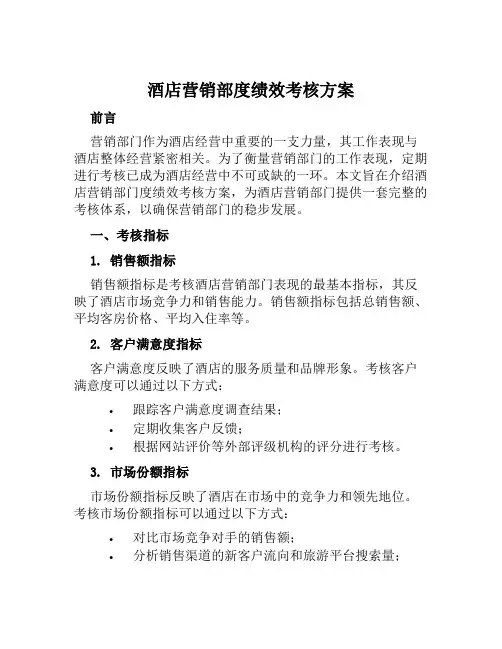 酒店营销部度绩效考核方案

前言

营销部门作为酒店经营中重要的一支力量，其工作表现与酒店整体经营紧密相关。为了衡量营销部门的工作表现，定期进行考核已成为酒店经营中不可或缺的一环。本文旨在介绍酒店营销部门度绩效考核方案，为酒店营销部门提供一套完整的考核体系，以确保营销部门的稳步发展。

一、考核指标

1. 销售额指标

销售额指标是考核酒店营销部门表现的最基本指标，其反映了酒店市场竞争力和销售能力。销售额指标包括总销售额、平均客房价格、平均入住率等。

2. 客户满意度指标

客户满意度反映了酒店的服务质量和品牌形象。考核客户满意度可以通过以下方式：

• 跟踪客户满意度调查结果；
• 定期收集客户反馈；
• 根据网站评价等外部评级机构的评分进行考核。

3. 市场份额指标

市场份额指标反映了酒店在市场中的竞争力和领先地位。考核市场份额指标可以通过以下方式：

• 对比市场竞争对手的销售额；
• 分析销售渠道的新客户流向和旅游平台搜索量；